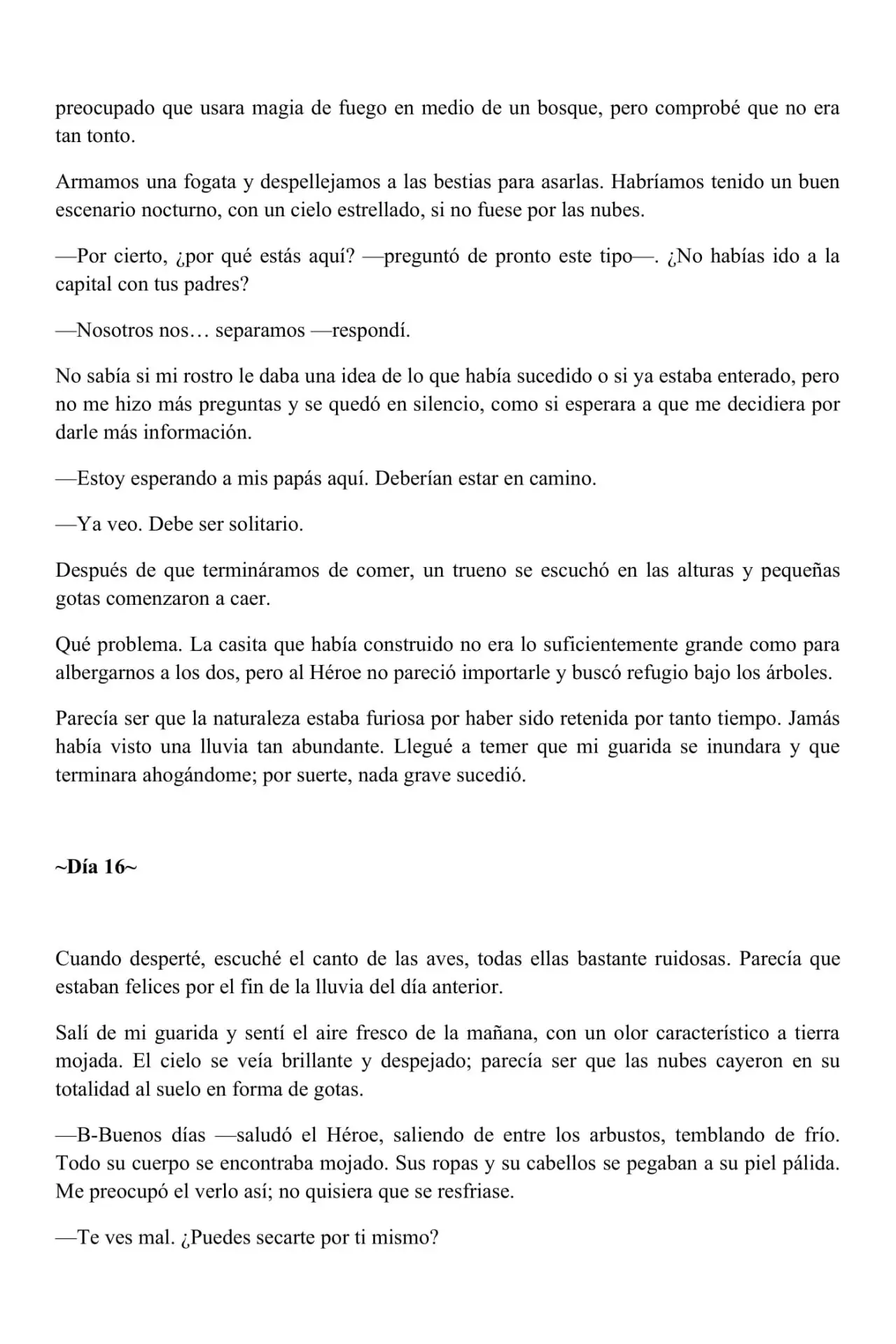 preocupado que usara magia de fuego en medio de un bosque, pero comprobé que no era tan tonto.

Armamos una fogata y despellejamos a las bestias para asarlas. Habríamos tenido un buen escenario nocturno, con un cielo estrellado, si no fuese por las nubes.

—Por cierto, ¿por qué estás aquí? —preguntó de pronto este tipo—. ¿No habías ido a la capital con tus padres?

—Nosotros nos… separamos —respondí.

No sabía si mi rostro le daba una idea de lo que había sucedido o si ya estaba enterado, pero no me hizo más preguntas y se quedó en silencio, como si esperara a que me decidiera por darle más información.

—Estoy esperando a mis papás aquí. Deberían estar en camino.

—Ya veo. Debe ser solitario.

Después de que termináramos de comer, un trueno se escuchó en las alturas y pequeñas gotas comenzaron a caer.

Qué problema. La casita que había construido no era lo suficientemente grande como para albergarnos a los dos, pero al Héroe no pareció importarle y buscó refugio bajo los árboles.

Parecía ser que la naturaleza estaba furiosa por haber sido retenida por tanto tiempo. Jamás había visto una lluvia tan abundante. Llegué a temer que mi guarida se inundara y que terminara ahogándome; por suerte, nada grave sucedió.

~Día 16~

Cuando desperté, escuché el canto de las aves, todas ellas bastante ruidosas. Parecía que estaban felices por el fin de la lluvia del día anterior.

Salí de mi guarida y sentí el aire fresco de la mañana, con un olor característico a tierra mojada. El cielo se veía brillante y despejado; parecía ser que las nubes cayeron en su totalidad al suelo en forma de gotas.

—B-Buenos días —saludó el Héroe, saliendo de entre los arbustos, temblando de frío. Todo su cuerpo se encontraba mojado. Sus ropas y su cabellos se pegaban a su piel pálida. Me preocupó el verlo así; no quisiera que se resfriase.

—Te ves mal. ¿Puedes secarte por ti mismo?